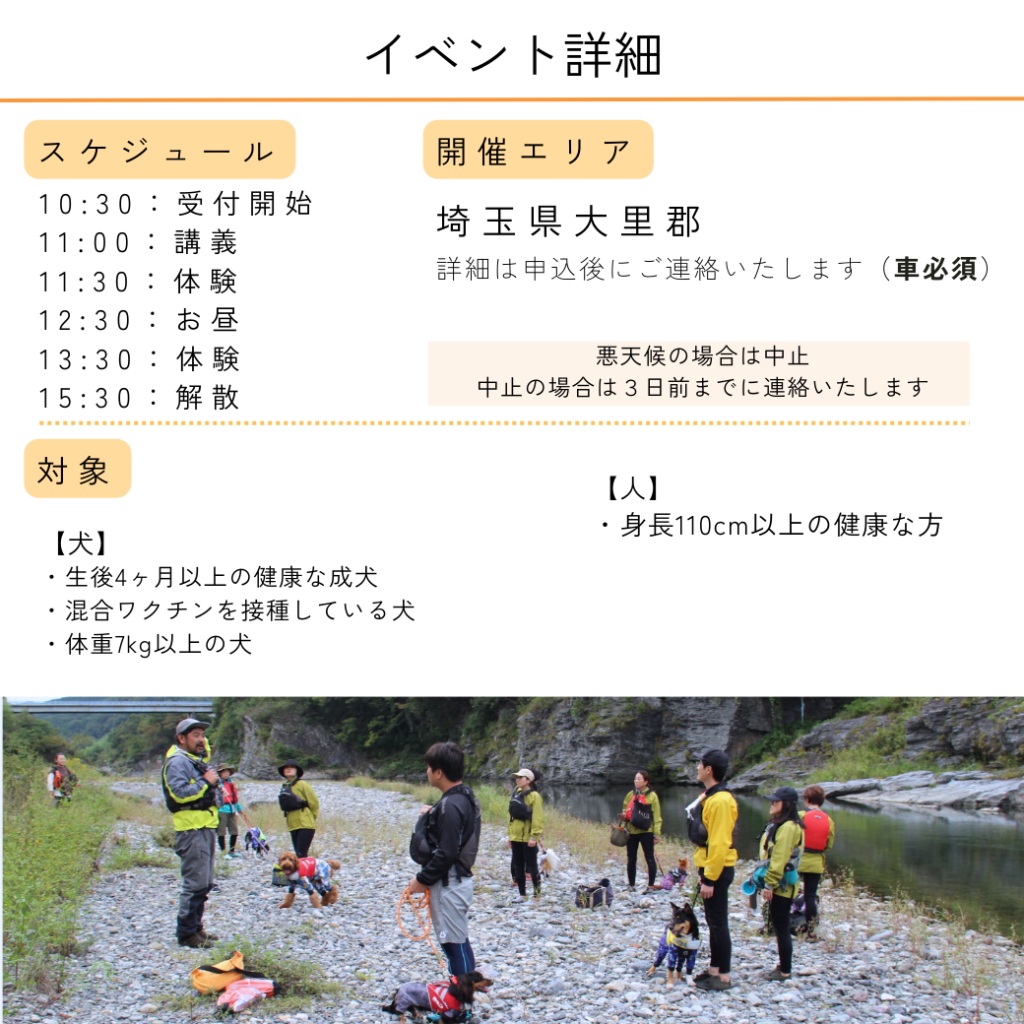 イベント詳細

スケジュール

10:30：受付開始
11:00：講義
11:30：体験
12:30：お昼
13:30：体験
15:30：解散

開催エリア

埼玉県大里郡
詳細は申込後にご連絡いたします（車必須）

悪天候の場合は中止
中止の場合は３日前までに連絡いたします

対象

【犬】
・生後4ヶ月以上の健康な成犬
・混合ワクチンを接種している犬
・体重7kg以上の犬

【人】
・身長110cm以上の健康な方